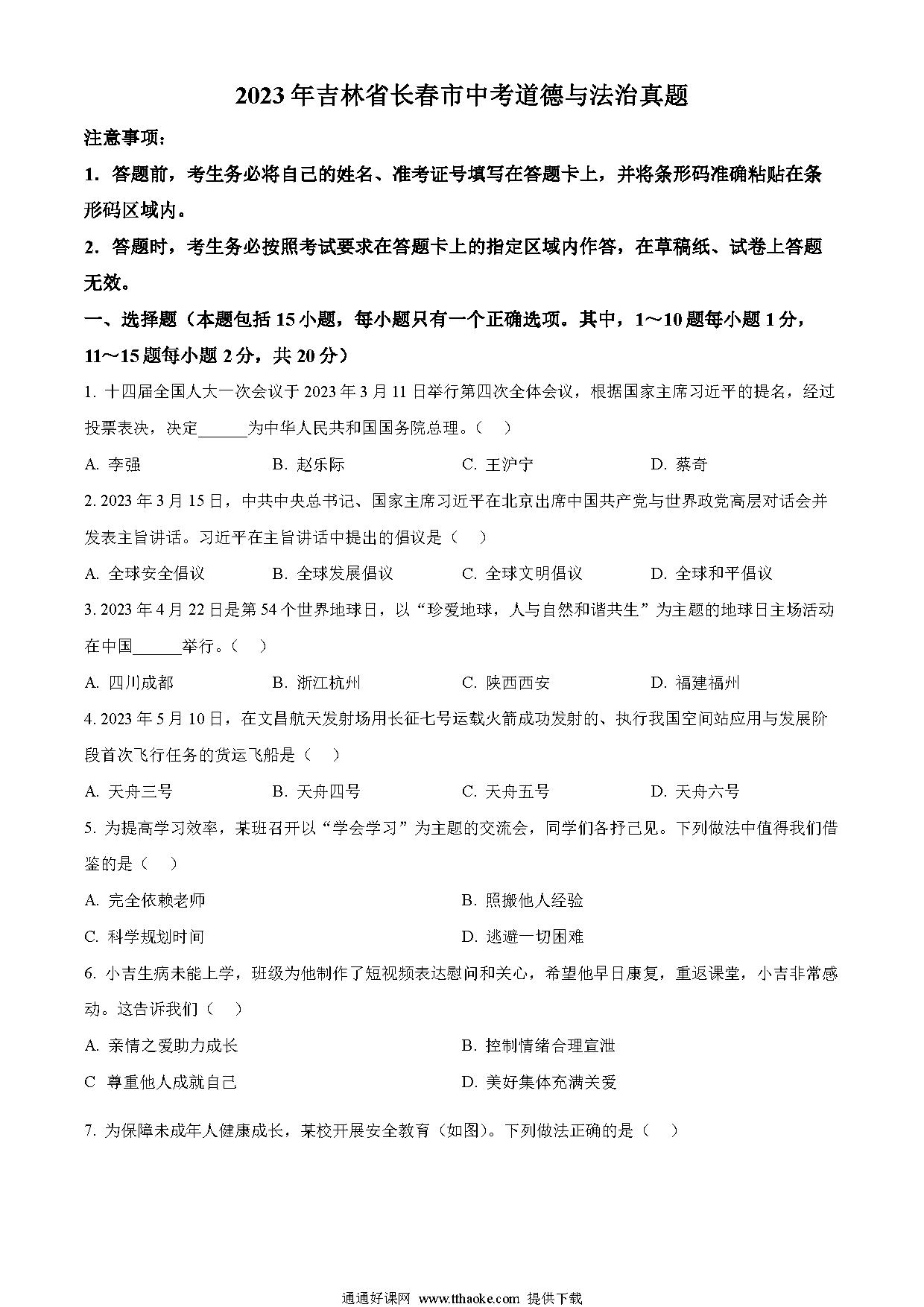 2023年吉林省长春市中考道德与法治真题

注意事项：

1．答题前，考生务必将自己的姓名、准考证号填写在答题卡上，并将条形码准确粘贴在条形码区域内。

2．答题时，考生务必按照考试要求在答题卡上的指定区域内作答，在草稿纸、试卷上答题无效。

一、选择题（本题包括15小题，每小题只有一个正确选项。其中，1～10题每小题1分，11～15题每小题2分，共20分）

1. 十四届全国人大一次会议于2023年3月11日举行第四次全体会议，根据国家主席习近平的提名，经过投票表决，决定______为中华人民共和国国务院总理。（    ）

A. 李强　　B. 赵乐际　　C. 王沪宁　　D. 蔡奇

2. 2023年3月15日，中共中央总书记、国家主席习近平在北京出席中国共产党与世界政党高层对话会并发表主旨讲话。习近平在主旨讲话中提出的倡议是（    ）

A. 全球安全倡议　　B. 全球发展倡议　　C. 全球文明倡议　　D. 全球和平倡议

3. 2023年4月22日是第54个世界地球日，以“珍爱地球，人与自然和谐共生”为主题的地球日主场活动在中国______举行。（    ）

A. 四川成都　　B. 浙江杭州　　C. 陕西西安　　D. 福建福州

4. 2023年5月10日，在文昌航天发射场用长征七号运载火箭成功发射的、执行我国空间站应用与发展阶段首次飞行任务的货运飞船是（    ）

A. 天舟三号　　B. 天舟四号　　C. 天舟五号　　D. 天舟六号

5. 为提高学习效率，某班召开以“学会学习”为主题的交流会，同学们各抒己见。下列做法中值得我们借鉴的是（    ）

A. 完全依赖老师　　B. 照搬他人经验

C. 科学规划时间　　D. 逃避一切困难

6. 小吉生病未能上学，班级为他制作了短视频表达慰问和关心，希望他早日康复，重返课堂，小吉非常感动。这告诉我们（    ）

A. 亲情之爱助力成长　　B. 控制情绪合理宣泄

C  尊重他人成就自己　　D. 美好集体充满关爱

7. 为保障未成年人健康成长，某校开展安全教育（如图）。下列做法正确的是（    ）

通通好课网 www.tthaoke.com 提供下载